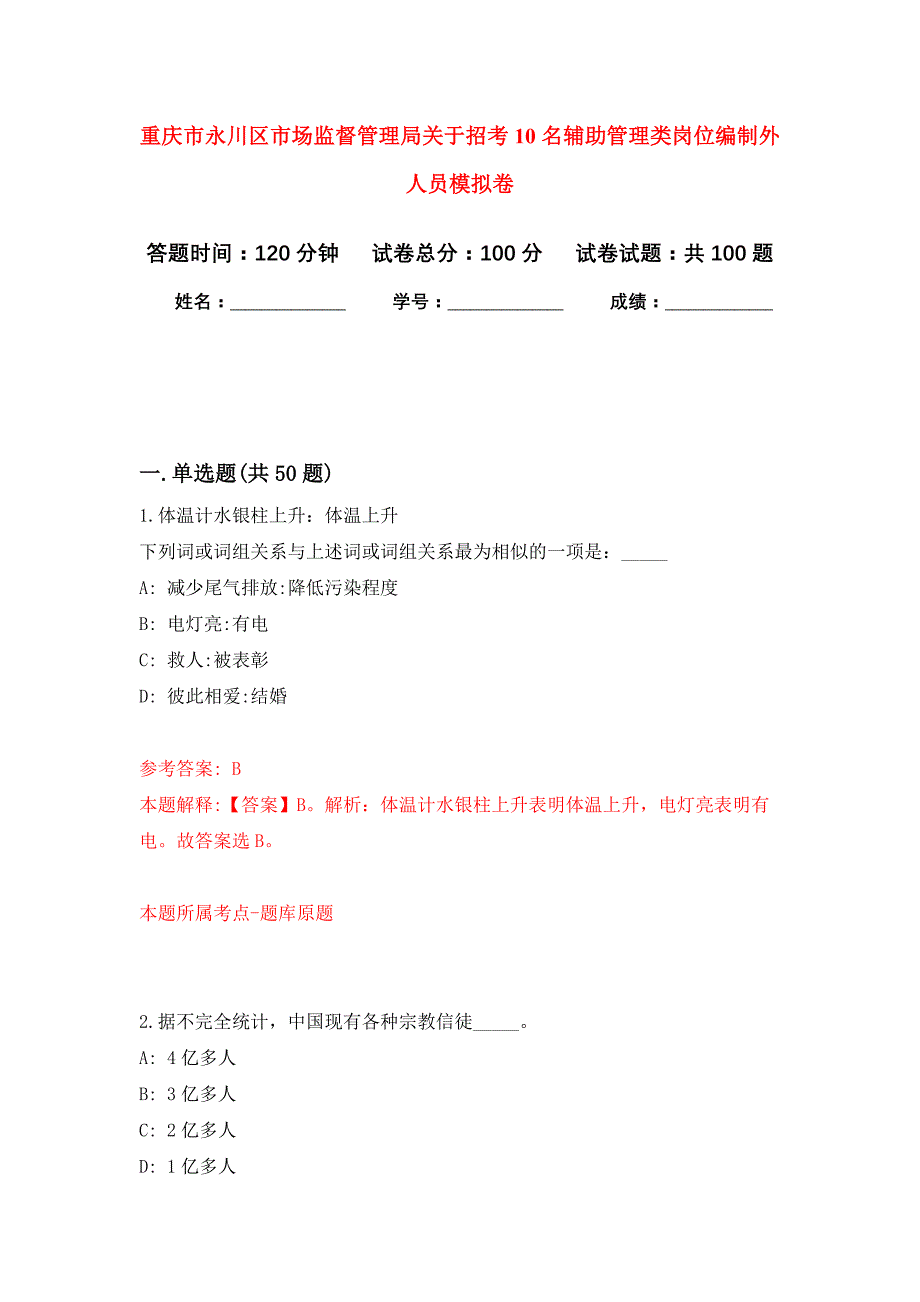 重庆市永川区市场监督管理局关于招考10名辅助管理类岗位编制外人员模拟卷

答题时间：120分钟　　试卷总分：100分　　试卷试题：共100题

姓名：____________　　学号：____________　　成绩：___________

一.单选题(共50题)

1.体温计水银柱上升：体温上升

下列词或词组关系与上述词或词组关系最为相似的一项是：_____

A: 减少尾气排放:降低污染程度

B: 电灯亮:有电

C: 救人:被表彰

D: 彼此相爱:结婚

参考答案: B

本题解释:【答案】B。解析：体温计水银柱上升表明体温上升，电灯亮表明有电。故答案选B。

本题所属考点-题库原题

2.据不完全统计，中国现有各种宗教信徒_____。

A: 4亿多人

B: 3亿多人

C: 2亿多人

D: 1亿多人